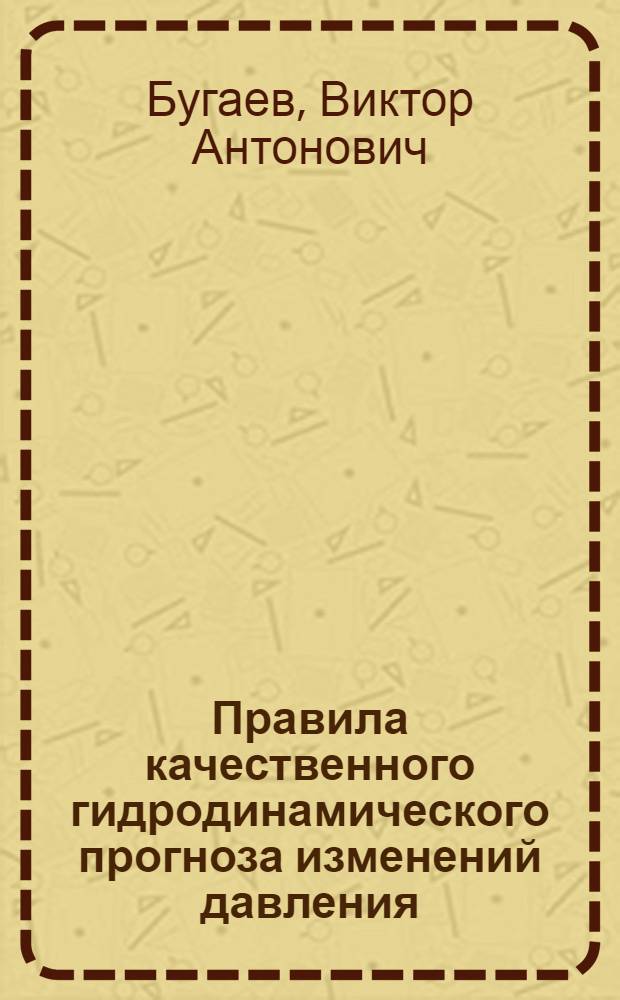 Бугаев, Виктор Антонович

Правила качественного гидродинамического прогноза изменений давления